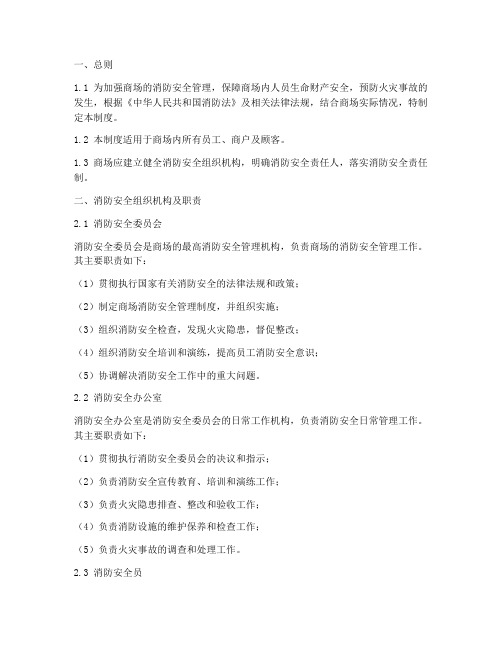 一、总则

1.1 为加强商场的消防安全管理，保障商场内人员生命财产安全，预防火灾事故的发生，根据《中华人民共和国消防法》及相关法律法规，结合商场实际情况，特制定本制度。

1.2 本制度适用于商场内所有员工、商户及顾客。

1.3 商场应建立健全消防安全组织机构，明确消防安全责任人，落实消防安全责任制。

二、消防安全组织机构及职责

2.1 消防安全委员会

消防安全委员会是商场的最高消防安全管理机构，负责商场的消防安全管理工作。其主要职责如下：

（1）贯彻执行国家有关消防安全的法律法规和政策；

（2）制定商场消防安全管理制度，并组织实施；

（3）组织消防安全检查，发现火灾隐患，督促整改；

（4）组织消防安全培训和演练，提高员工消防安全意识；

（5）协调解决消防安全工作中的重大问题。

2.2 消防安全办公室

消防安全办公室是消防安全委员会的日常工作机构，负责消防安全日常管理工作。其主要职责如下：

（1）贯彻执行消防安全委员会的决议和指示；

（2）负责消防安全宣传教育、培训和演练工作；

（3）负责火灾隐患排查、整改和验收工作；

（4）负责消防设施的维护保养和检查工作；

（5）负责火灾事故的调查和处理工作。

2.3 消防安全员